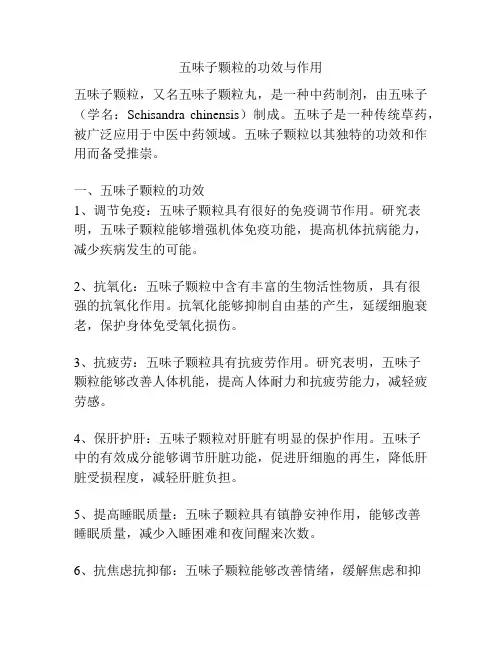 五味子颗粒的功效与作用

五味子颗粒，又名五味子颗粒丸，是一种中药制剂，由五味子（学名：Schisandra chinensis）制成。五味子是一种传统草药，被广泛应用于中医中药领域。五味子颗粒以其独特的功效和作用而备受推崇。

一、五味子颗粒的功效
1、调节免疫：五味子颗粒具有很好的免疫调节作用。研究表明，五味子颗粒能够增强机体免疫功能，提高机体抗病能力，减少疾病发生的可能。

2、抗氧化：五味子颗粒中含有丰富的生物活性物质，具有很强的抗氧化作用。抗氧化能够抑制自由基的产生，延缓细胞衰老，保护身体免受氧化损伤。

3、抗疲劳：五味子颗粒具有抗疲劳作用。研究表明，五味子颗粒能够改善人体机能，提高人体耐力和抗疲劳能力，减轻疲劳感。

4、保肝护肝：五味子颗粒对肝脏有明显的保护作用。五味子中的有效成分能够调节肝脏功能，促进肝细胞的再生，降低肝脏受损程度，减轻肝脏负担。

5、提高睡眠质量：五味子颗粒具有镇静安神作用，能够改善睡眠质量，减少入睡困难和夜间醒来次数。

6、抗焦虑抗抑郁：五味子颗粒能够改善情绪，缓解焦虑和抑